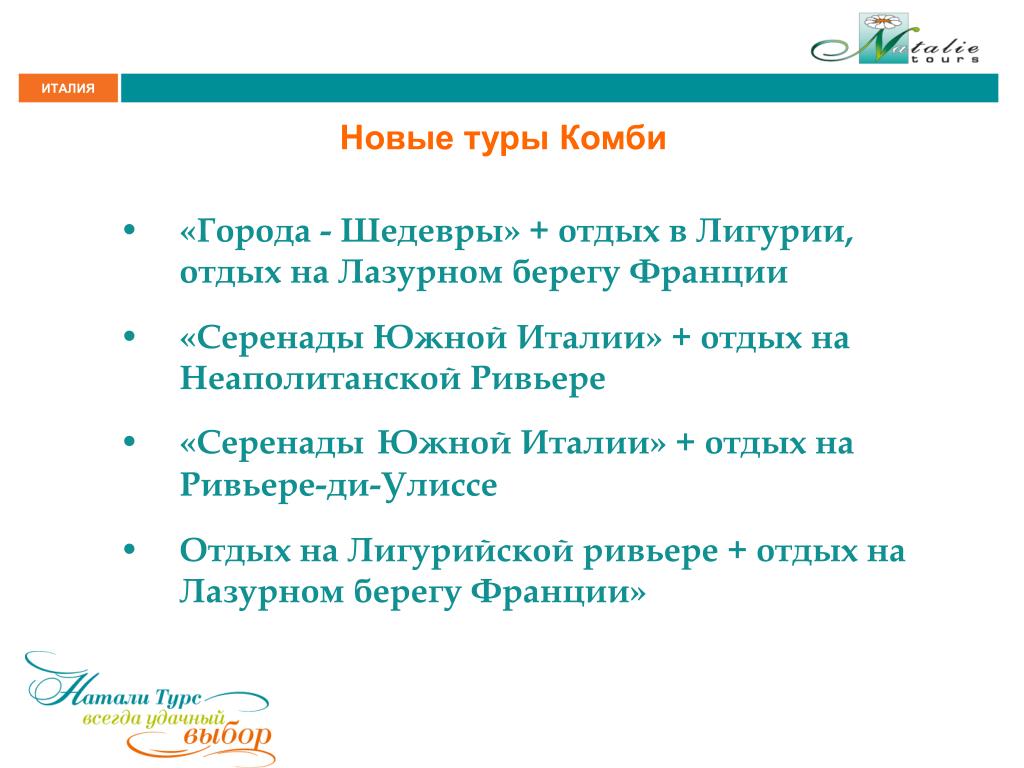 Natalie tours

ИТАЛИЯ

Новые туры Комби

• «Города - Шедевры» + отдых в Лигурии, отдых на Лазурном берегу Франции

• «Серенады Южной Италии» + отдых на Неаполитанской Ривьере

• «Серенады Южной Италии» + отдых на Ривьере-ди-Улиссе

• Отдых на Лигурийской ривьере + отдых на Лазурном берегу Франции»

Натали Турс
всегда удачный
выбор